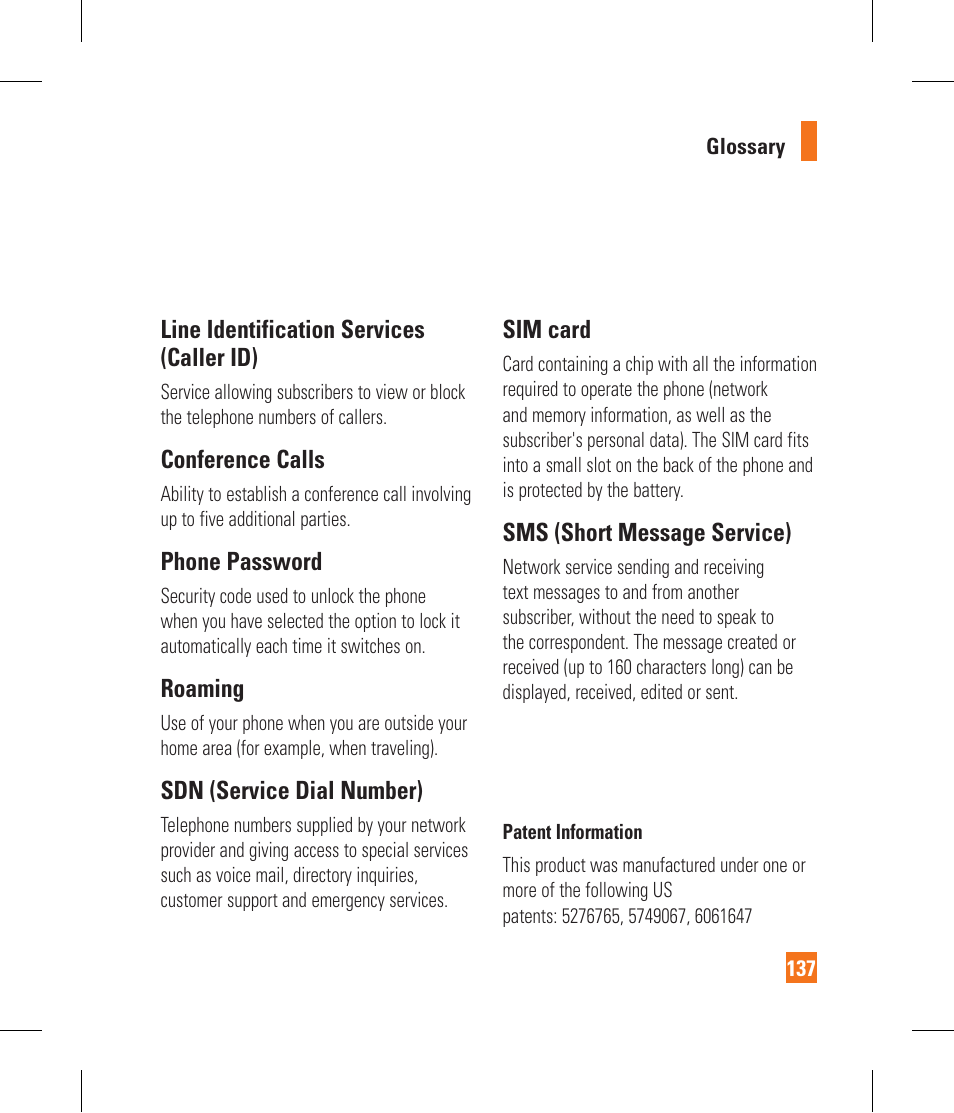 Glossary

Line Identification Services (Caller ID)

Service allowing subscribers to view or block the telephone numbers of callers.

Conference Calls

Ability to establish a conference call involving up to five additional parties.

Phone Password

Security code used to unlock the phone when you have selected the option to lock it automatically each time it switches on.

Roaming

Use of your phone when you are outside your home area (for example, when traveling).

SDN (Service Dial Number)

Telephone numbers supplied by your network provider and giving access to special services such as voice mail, directory inquiries, customer support and emergency services.

SIM card

Card containing a chip with all the information required to operate the phone (network and memory information, as well as the subscriber's personal data). The SIM card fits into a small slot on the back of the phone and is protected by the battery.

SMS (Short Message Service)

Network service sending and receiving text messages to and from another subscriber, without the need to speak to the correspondent. The message created or received (up to 160 characters long) can be displayed, received, edited or sent.

Patent Information

This product was manufactured under one or more of the following US patents: 5276765, 5749067, 6061647

137